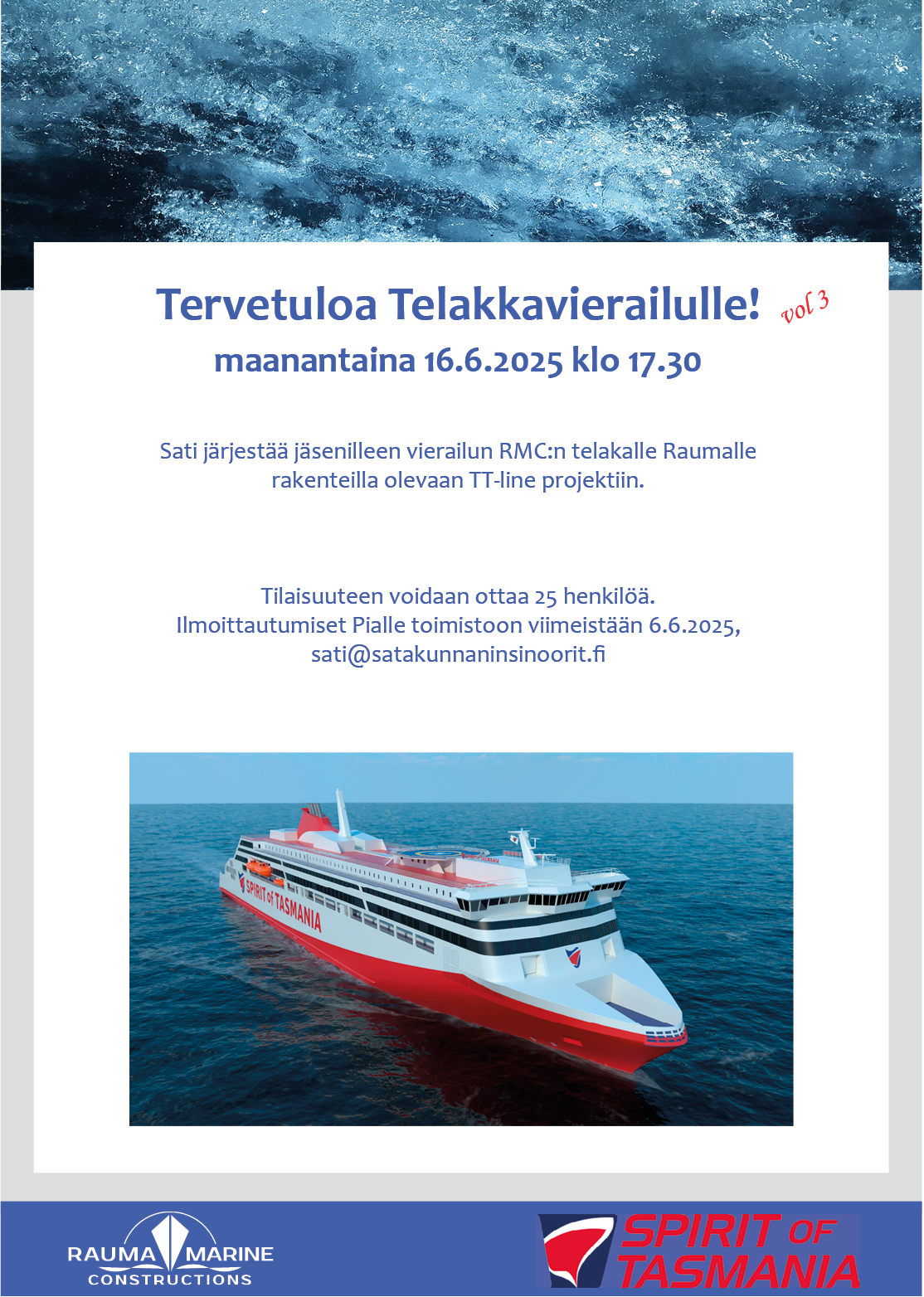 Tervetuloa Telakkavierailulle! vol 3
maanantaina 16.6.2025 klo 17.30

Sati järjestää jäsenilleen vierailun RMC:n telakalle Raumalle rakenteilla olevaan TT-line projektiin.

Tilaisuuteen voidaan ottaa 25 henkilöä.
Ilmoittautumiset Pialle toimistoon viimeistään 6.6.2025, sati@satakunnaninsinoorit.fi

SPIRIT of TASMANIA

RAUMA MARINE CONSTRUCTIONS

SPIRIT OF TASMANIA